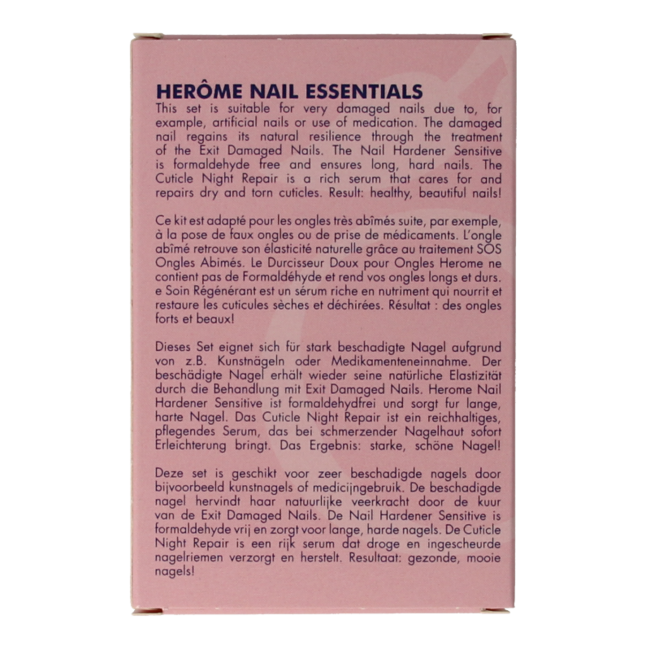 HERÔME NAIL ESSENTIALS
This set is suitable for very damaged nails due to, for example, artificial nails or use of medication. The damaged nail regains its natural resilience through the treatment of the Exit Damaged Nails. The Nail Hardener Sensitive is formaldehyde free and ensures long, hard nails. The Cuticle Night Repair is a rich serum that cares for and repairs dry and torn cuticles. Result: healthy, beautiful nails!

Ce kit est adapté pour les ongles très abîmés suite, par exemple, à la pose de faux ongles ou de prise de médicaments. L'ongle abîmé retrouve son élasticité naturelle grâce au traitement SOS Ongles Abimés. Le Durcisseur Doux pour Ongles Herome ne contient pas de Formaldéhyde et rend vos ongles longs et durs. e Soin Régénérant est un sérum riche en nutriment qui nourrit et restaure les cuticules sèches et déchirées. Résultat : des ongles forts et beaux!

Dieses Set eignet sich für stark beschadigte Nagel aufgrund von z.B. Kunstnägeln oder Medikamenteneinnahme. Der beschädigte Nagel erhält wieder seine natürliche Elastizität durch die Behandlung mit Exit Damaged Nails. Herome Nail Hardener Sensitive ist formaldehydfrei und sorgt fur lange, harte Nagel. Das Cuticle Night Repair ist ein reichhaltiges, pflegendes Serum, das bei schmerzender Nagelhaut sofort Erleichterung bringt. Das Ergebnis: starke, schöne Nagel!

Deze set is geschikt voor zeer beschadigde nagels door bijvoorbeeld kunstnagels of medicijngebruik. De beschadigde nagel hervindt haar natuurlijke veerkracht door de kuur van de Exit Damaged Nails. De Nail Hardener Sensitive is formaldehyde vrij en zorgt voor lange, harde nagels. De Cuticle Night Repair is een rijk serum dat droge en ingescheurde nagelriemen verzorgt en herstelt. Resultaat: gezonde, mooie nagels!